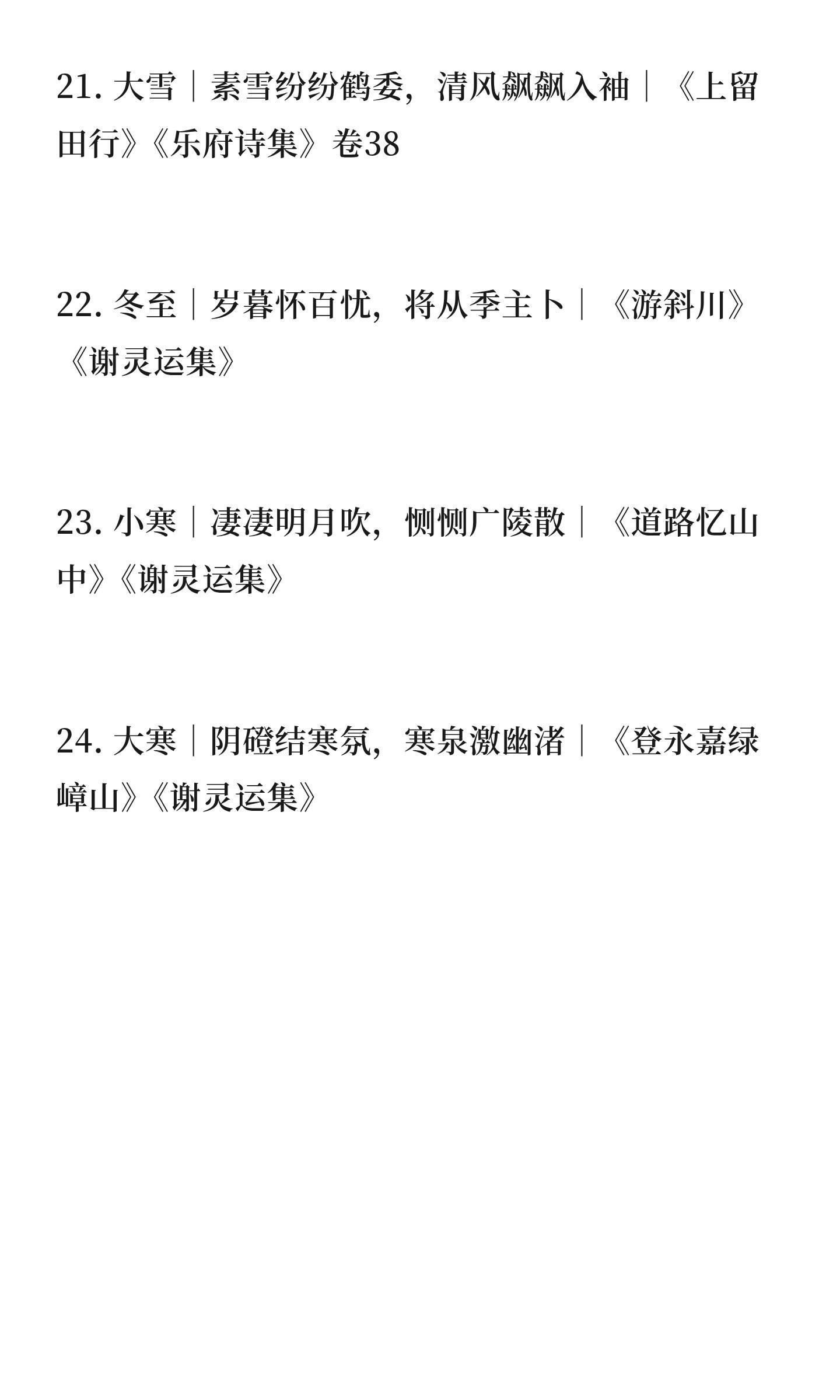 21.大雪｜素雪纷纷鹤委，清风飙飙入袖｜《上留田行》《乐府诗集》卷38

22.冬至｜岁暮怀百忧，将从季主卜｜《游斜川》《谢灵运集》

23.小寒｜凄凄明月吹，恻恻广陵散｜《道路忆山中》《谢灵运集》

24.大寒｜阴磴结寒氛，寒泉激幽渚｜《登永嘉绿嶂山》《谢灵运集》